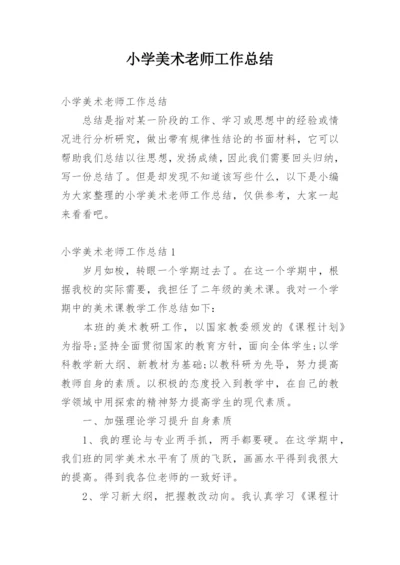 小学美术老师工作总结

小学美术老师工作总结

总结是指对某一阶段的工作、学习或思想中的经验或情况进行分析研究，做出带有规律性结论的书面材料，它可以帮助我们总结以往思想，发扬成绩，因此我们需要回头归纳，写一份总结了。但是却发现不知道该写些什么，以下是小编为大家整理的小学美术老师工作总结，仅供参考，大家一起来看看吧。

小学美术老师工作总结1

岁月如梭，转眼一个学期过去了。在这一个学期中，根据我校的实际需要，我担任了二年级的美术课。我对一个学期中的美术课教学工作总结如下：

本班的美术教研工作，以国家教委颁发的《课程计划》为指导;坚持全面贯彻国家的教育方针，面向全体学生;以学科教学新大纲、新教材为基础;以教科研为先导，努力提高教师自身的素质。以积极的态度投入到教学中，在自己的教学领域中用探索的精神努力提高学生的现代素质。

一、加强理论学习提升自身素质

1、我的理论与专业两手抓，两手都要硬。在这学期中，我们班的同学美术水平有了质的飞跃，画画水平得到我很大的提高。得到我各位老师的一致好评。

2、学习新大纲，把握教改动向。我认真学习《课程计